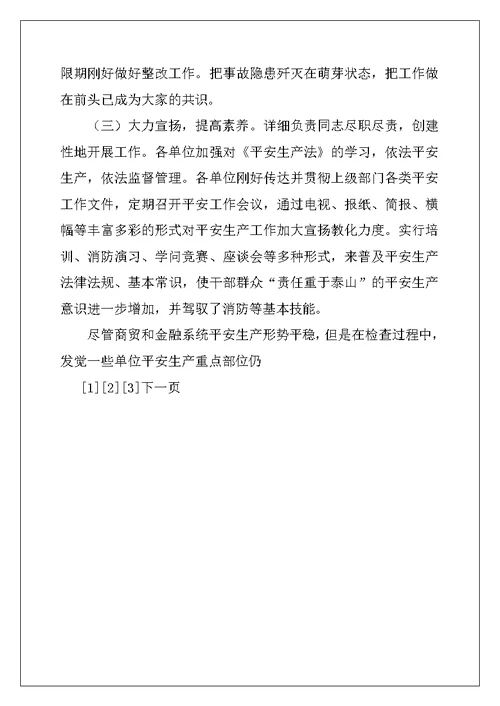 限期刚好做好整改工作。把事故隐患歼灭在萌芽状态，把工作做在前头已成为大家的共识。

（三）大力宣扬，提高素养。详细负责同志尽职尽责，创建性地开展工作。各单位加强对《平安生产法》的学习，依法平安生产，依法监督管理。各单位刚好传达并贯彻上级部门各类平安工作文件，定期召开平安工作会议，通过电视、报纸、简报、横幅等丰富多彩的形式对平安生产工作加大宣扬教化力度。实行培训、消防演习、学问竞赛、座谈会等多种形式，来普及平安生产法律法规、基本常识，使干部群众“责任重于泰山”的平安生产意识进一步增加，并驾驭了消防等基本技能。

尽管商贸和金融系统平安生产形势平稳，但是在检查过程中，发觉一些单位平安生产重点部位仍

[1][2][3]下一页